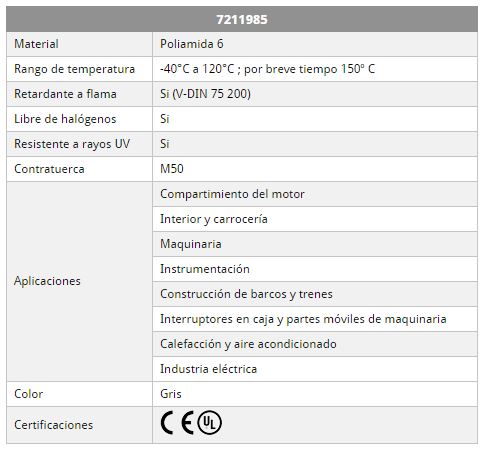 | 7211985 | |
|---|---|
| Material | Poliamida 6 |
| Rango de temperatura | -40°C a 120°C ; por breve tiempo 150º C |
| Retardante a flama | Si (V-DIN 75 200) |
| Libre de halógenos | Si |
| Resistente a rayos UV | Si |
| Contratuerca | M50 |
| Aplicaciones | Compartimiento del motor |
| | Interior y carrocería |
| | Maquinaria |
| | Instrumentación |
| | Construcción de barcos y trenes |
| | Interruptores en caja y partes móviles de maquinaria |
| | Calefacción y aire acondicionado |
| | Industria eléctrica |
| Color | Gris |
| Certificaciones | CE UL |